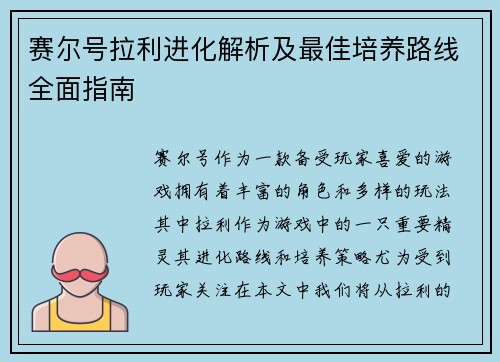 赛尔号拉利进化解析及最佳培养路线全面指南

赛尔号作为一款备受玩家喜爱的游戏拥有着丰富的角色和多样的玩法其中拉利作为游戏中的一只重要精灵其进化路线和培养策略尤为受到玩家关注在本文中我们将从拉利的